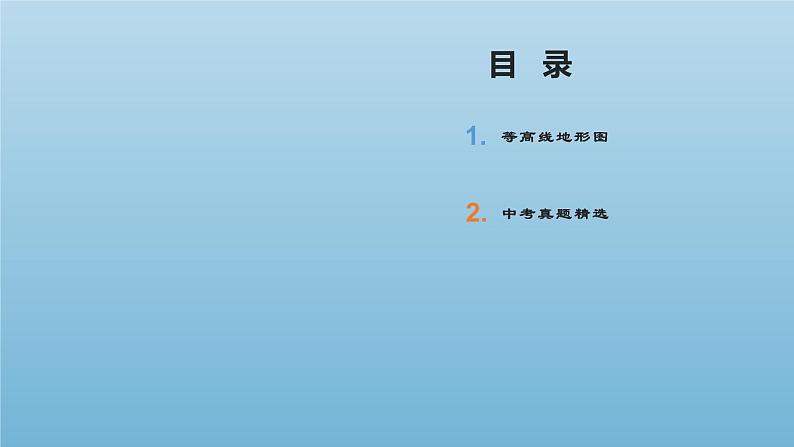 目 录

1. 等高线地形图

2. 中考真题精选